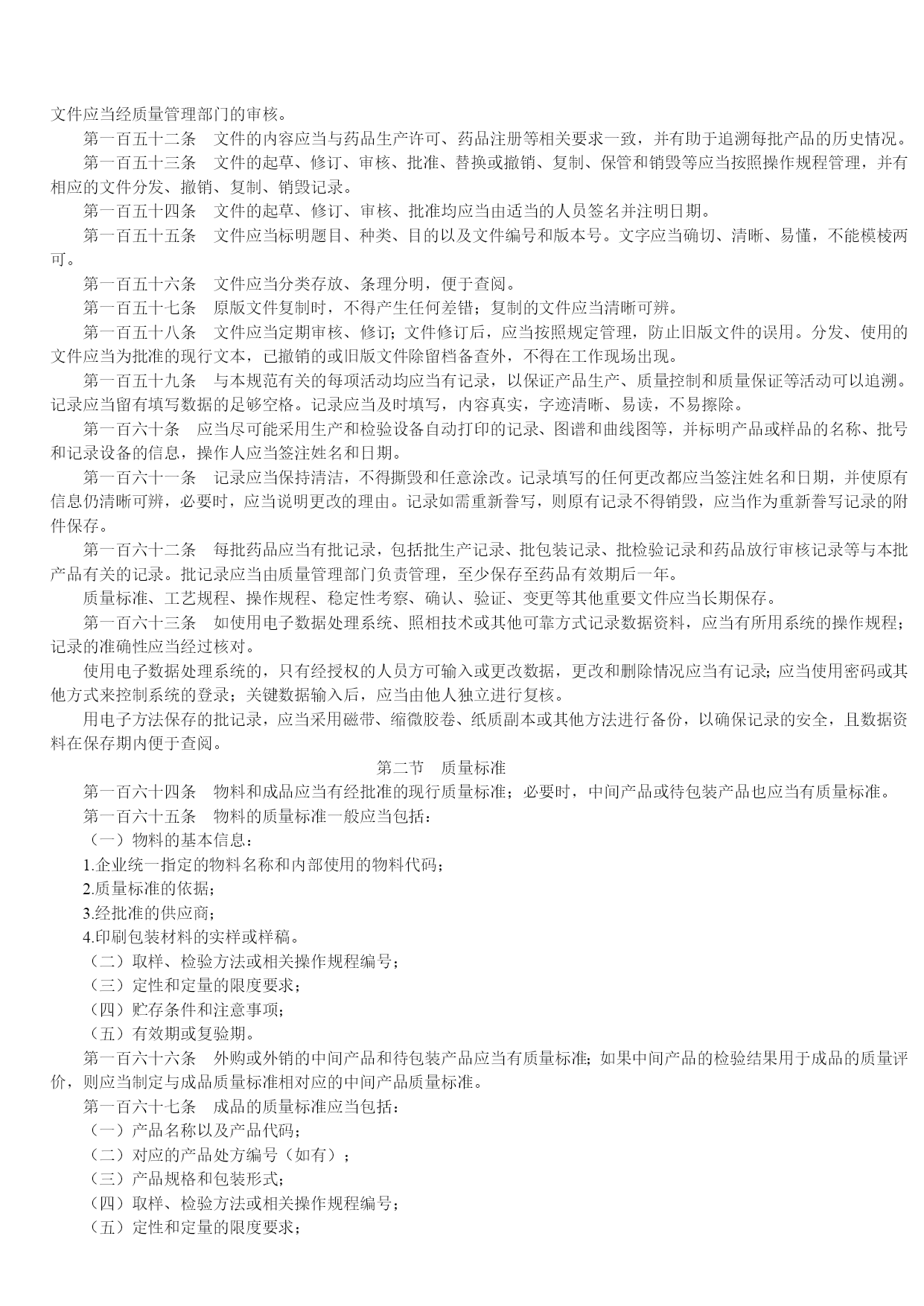 文件应当经质量管理部门的审核。

第一百五十二条　文件的内容应当与药品生产许可、药品注册等相关要求一致，并有助于追溯每批产品的历史情况。

第一百五十三条　文件的起草、修订、审核、批准、替换或撤销、复制、保管和销毁等应当按照操作规程管理，并有相应的文件分发、撤销、复制、销毁记录。

第一百五十四条　文件的起草、修订、审核、批准均应当由适当的人员签名并注明日期。

第一百五十五条　文件应当标明题目、种类、目的以及文件编号和版本号。文字应当确切、清晰、易懂，不能模棱两可。

第一百五十六条　文件应当分类存放、条理分明，便于查阅。

第一百五十七条　原版文件复制时，不得产生任何差错；复制的文件应当清晰可辨。

第一百五十八条　文件应当定期审核、修订；文件修订后，应当按照规定管理，防止旧版文件的误用。分发、使用的文件应当为批准的现行文本，已撤销的或旧版文件除留档备查外，不得在工作现场出现。

第一百五十九条　与本规范有关的每项活动均应当有记录，以保证产品生产、质量控制和质量保证等活动可以追溯。记录应当留有填写数据的足够空格。记录应当及时填写，内容真实，字迹清晰、易读，不易擦除。

第一百六十条　应当尽可能采用生产和检验设备自动打印的记录、图谱和曲线图等，并标明产品或样品的名称、批号和记录设备的信息，操作人应当签注姓名和日期。

第一百六十一条　记录应当保持清洁，不得撕毁和任意涂改。记录填写的任何更改都应当签注姓名和日期，并使原有信息仍清晰可辨，必要时，应当说明更改的理由。记录如需重新誊写，则原有记录不得销毁，应当作为重新誊写记录的附件保存。

第一百六十二条　每批药品应当有批记录，包括批生产记录、批包装记录、批检验记录和药品放行审核记录等与本批产品有关的记录。批记录应当由质量管理部门负责管理，至少保存至药品有效期后一年。

质量标准、工艺规程、操作规程、稳定性考察、确认、验证、变更等其他重要文件应当长期保存。

第一百六十三条　如使用电子数据处理系统、照相技术或其他可靠方式记录数据资料，应当有所用系统的操作规程；记录的准确性应当经过核对。

使用电子数据处理系统的，只有经授权的人员方可输入或更改数据，更改和删除情况应当有记录；应当使用密码或其他方式来控制系统的登录；关键数据输入后，应当由他人独立进行复核。

用电子方法保存的批记录，应当采用磁带、缩微胶卷、纸质副本或其他方法进行备份，以确保记录的安全，且数据资料在保存期内便于查阅。

第二节　质量标准

第一百六十四条　物料和成品应当有经批准的现行质量标准；必要时，中间产品或待包装产品也应当有质量标准。

第一百六十五条　物料的质量标准一般应当包括：

（一）物料的基本信息：

1.企业统一指定的物料名称和内部使用的物料代码；

2.质量标准的依据；

3.经批准的供应商；

4.印刷包装材料的实样或样稿。

（二）取样、检验方法或相关操作规程编号；

（三）定性和定量的限度要求；

（四）贮存条件和注意事项；

（五）有效期或复验期。

第一百六十六条　外购或外销的中间产品和待包装产品应当有质量标准；如果中间产品的检验结果用于成品的质量评价，则应当制定与成品质量标准相对应的中间产品质量标准。

第一百六十七条　成品的质量标准应当包括：

（一）产品名称以及产品代码；

（二）对应的产品处方编号（如有）；

（三）产品规格和包装形式；

（四）取样、检验方法或相关操作规程编号；

（五）定性和定量的限度要求；